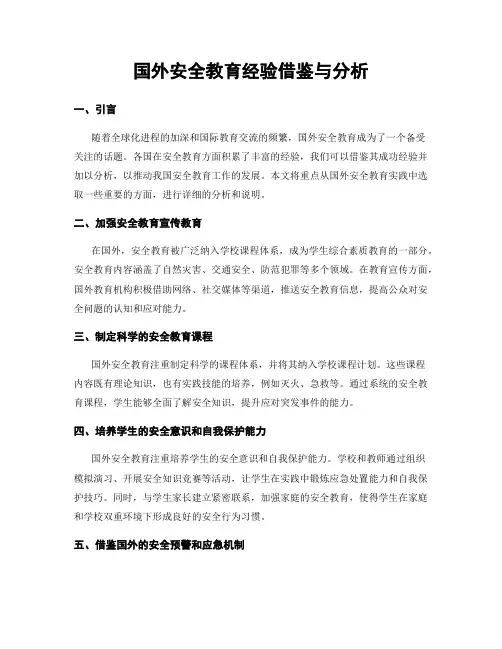 国外安全教育经验借鉴与分析

一、引言

随着全球化进程的加深和国际教育交流的频繁，国外安全教育成为了一个备受关注的话题。各国在安全教育方面积累了丰富的经验，我们可以借鉴其成功经验并加以分析，以推动我国安全教育工作的发展。本文将重点从国外安全教育实践中选取一些重要的方面，进行详细的分析和说明。

二、加强安全教育宣传教育

在国外，安全教育被广泛纳入学校课程体系，成为学生综合素质教育的一部分。安全教育内容涵盖了自然灾害、交通安全、防范犯罪等多个领域。在教育宣传方面，国外教育机构积极借助网络、社交媒体等渠道，推送安全教育信息，提高公众对安全问题的认知和应对能力。

三、制定科学的安全教育课程

国外安全教育注重制定科学的课程体系，并将其纳入学校课程计划。这些课程内容既有理论知识，也有实践技能的培养，例如灭火、急救等。通过系统的安全教育课程，学生能够全面了解安全知识，提升应对突发事件的能力。

四、培养学生的安全意识和自我保护能力

国外安全教育注重培养学生的安全意识和自我保护能力。学校和教师通过组织模拟演习、开展安全知识竞赛等活动，让学生在实践中锻炼应急处置能力和自我保护技巧。同时，与学生家长建立紧密联系，加强家庭的安全教育，使得学生在家庭和学校双重环境下形成良好的安全行为习惯。

五、借鉴国外的安全预警和应急机制